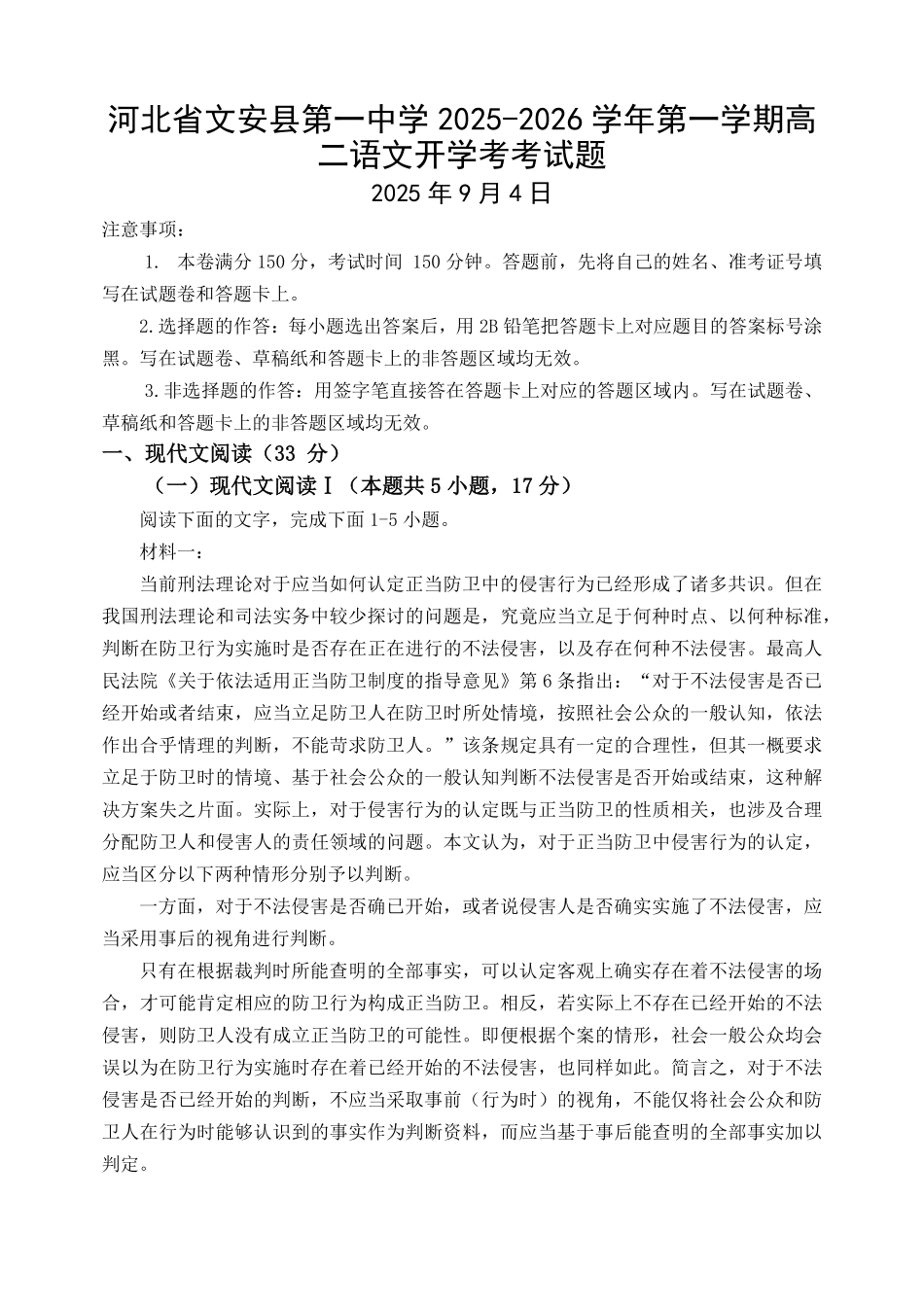 河北省文安县第一中学 2025-2026 学年第一学期高二语文开学考考试题
2025 年 9 月 4 日

注意事项：

1. 本卷满分 150 分，考试时间 150 分钟。答题前，先将自己的姓名、准考证号填写在试题卷和答题卡上。

2.选择题的作答：每小题选出答案后，用 2B 铅笔把答题卡上对应题目的答案标号涂黑。写在试题卷、草稿纸和答题卡上的非答题区域均无效。

3.非选择题的作答：用签字笔直接答在答题卡上对应的答题区域内。写在试题卷、草稿纸和答题卡上的非答题区域均无效。

一、现代文阅读（33 分）

（一）现代文阅读Ⅰ（本题共 5 小题，17 分）

阅读下面的文字，完成下面 1-5 小题。

材料一：

当前刑法理论对于应当如何认定正当防卫中的侵害行为已经形成了诸多共识。但在我国刑法理论和司法实务中较少探讨的问题是，究竟应当立足于何种时点、以何种标准，判断在防卫行为实施时是否存在正在进行的不法侵害，以及存在何种不法侵害。最高人民法院《关于依法适用正当防卫制度的指导意见》第 6 条指出：“对于不法侵害是否已经开始或者结束，应当立足防卫人在防卫时所处情境，按照社会公众的一般认知，依法作出合乎情理的判断，不能苛求防卫人。”该条规定具有一定的合理性，但其一概要求立足于防卫时的情境、基于社会公众的一般认知判断不法侵害是否开始或结束，这种解决方案失之片面。实际上，对于侵害行为的认定既与正当防卫的性质相关，也涉及合理分配防卫人和侵害人的责任领域的问题。本文认为，对于正当防卫中侵害行为的认定，应当区分以下两种情形分别予以判断。

一方面，对于不法侵害是否确已开始，或者说侵害人是否确实实施了不法侵害，应当采用事后的视角进行判断。

只有在根据裁判时所能查明的全部事实，可以认定客观上确实存在着不法侵害的场合，才可能肯定相应的防卫行为构成正当防卫。相反，若实际上不存在已经开始的不法侵害，则防卫人没有成立正当防卫的可能性。即便根据个案的情形，社会一般公众均会误以为在防卫行为实施时存在着已经开始的不法侵害，也同样如此。简言之，对于不法侵害是否已经开始的判断，不应当采取事前（行为时）的视角，不能仅将社会公众和防卫人在行为时能够认识到的事实作为判断资料，而应当基于事后能查明的全部事实加以判定。